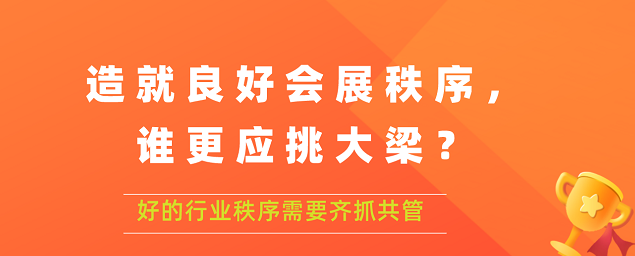 造就良好会展秩序，
谁更应挑大梁？

好的行业秩序需要齐抓共管